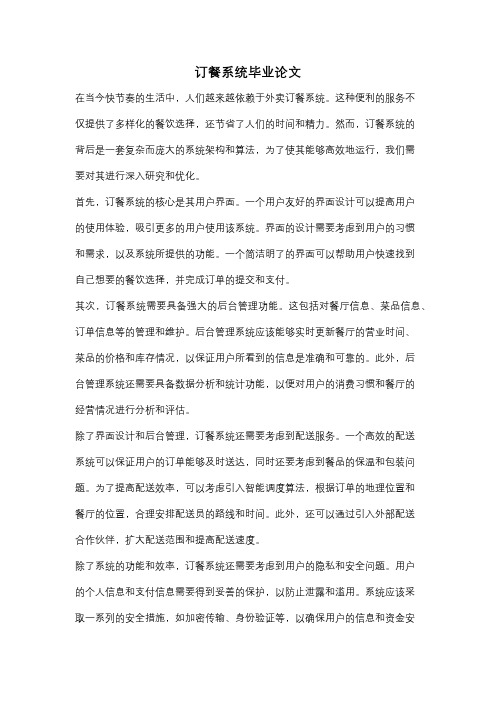 订餐系统毕业论文

在当今快节奏的生活中，人们越来越依赖于外卖订餐系统。这种便利的服务不仅提供了多样化的餐饮选择，还节省了人们的时间和精力。然而，订餐系统的背后是一套复杂而庞大的系统架构和算法，为了使其能够高效地运行，我们需要对其进行深入研究和优化。

首先，订餐系统的核心是其用户界面。一个用户友好的界面设计可以提高用户的使用体验，吸引更多的用户使用该系统。界面的设计需要考虑到用户的习惯和需求，以及系统所提供的功能。一个简洁明了的界面可以帮助用户快速找到自己想要的餐饮选择，并完成订单的提交和支付。

其次，订餐系统需要具备强大的后台管理功能。这包括对餐厅信息、菜品信息、订单信息等的管理和维护。后台管理系统应该能够实时更新餐厅的营业时间、菜品的价格和库存情况，以保证用户所看到的信息是准确和可靠的。此外，后台管理系统还需要具备数据分析和统计功能，以便对用户的消费习惯和餐厅的经营情况进行分析和评估。

除了界面设计和后台管理，订餐系统还需要考虑到配送服务。一个高效的配送系统可以保证用户的订单能够及时送达，同时还要考虑到餐品的保温和包装问题。为了提高配送效率，可以考虑引入智能调度算法，根据订单的地理位置和餐厅的位置，合理安排配送员的路线和时间。此外，还可以通过引入外部配送合作伙伴，扩大配送范围和提高配送速度。

除了系统的功能和效率，订餐系统还需要考虑到用户的隐私和安全问题。用户的个人信息和支付信息需要得到妥善的保护，以防止泄露和滥用。系统应该采取一系列的安全措施，如加密传输、身份验证等，以确保用户的信息和资金安